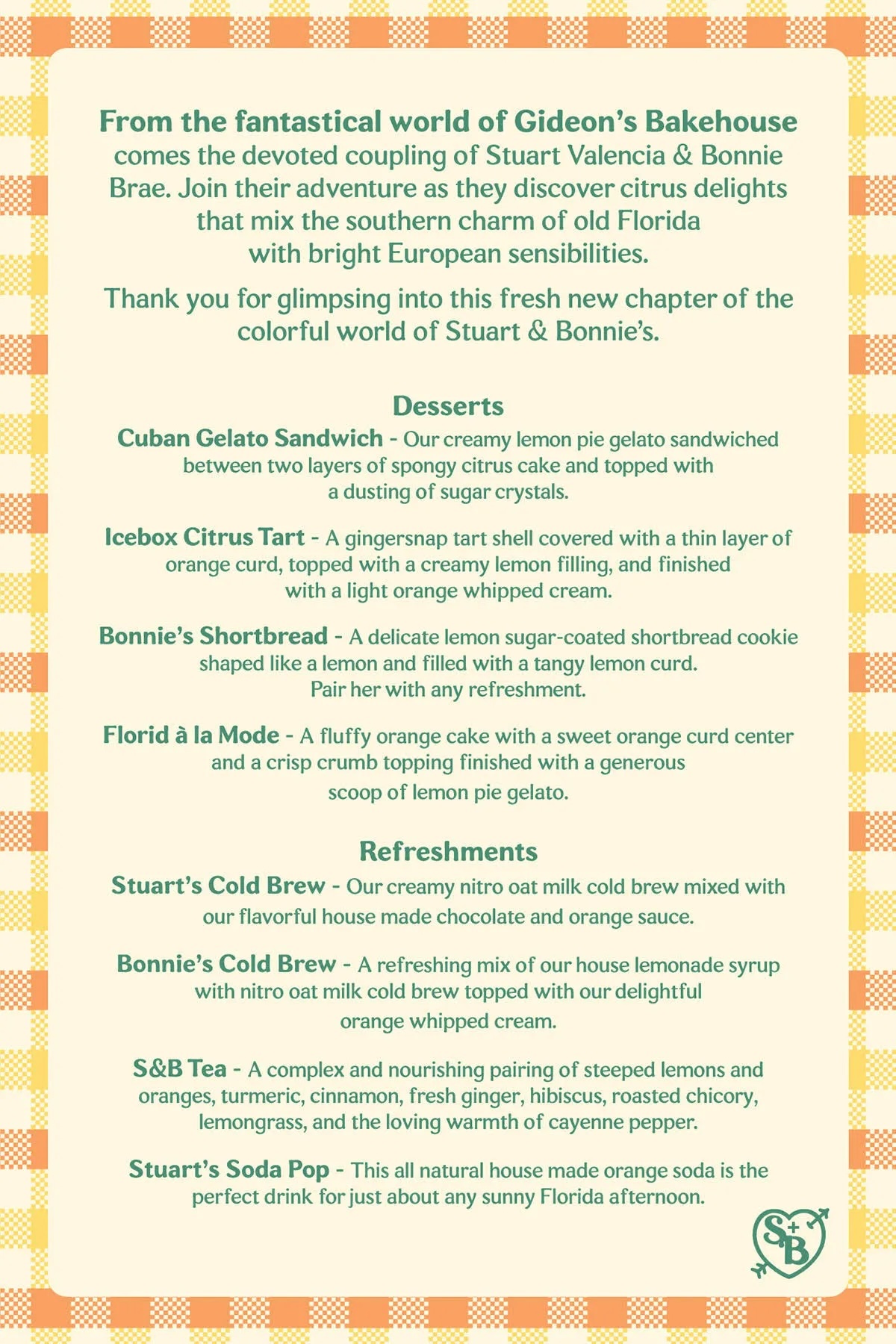 From the fantastical world of Gideon's Bakehouse comes the devoted coupling of Stuart Valencia & Bonnie Brae. Join their adventure as they discover citrus delights that mix the southern charm of old Florida with bright European sensibilities.

Thank you for glimpsing into this fresh new chapter of the colorful world of Stuart & Bonnie's.

Desserts

Cuban Gelato Sandwich - Our creamy lemon pie gelato sandwiched between two layers of spongy citrus cake and topped with a dusting of sugar crystals.

Icebox Citrus Tart - A gingersnap tart shell covered with a thin layer of orange curd, topped with a creamy lemon filling, and finished with a light orange whipped cream.

Bonnie's Shortbread - A delicate lemon sugar-coated shortbread cookie shaped like a lemon and filled with a tangy lemon curd. Pair her with any refreshment.

Florid à la Mode - A fluffy orange cake with a sweet orange curd center and a crisp crumb topping finished with a generous scoop of lemon pie gelato.

Refreshments

Stuart's Cold Brew - Our creamy nitro oat milk cold brew mixed with our flavorful house made chocolate and orange sauce.

Bonnie's Cold Brew - A refreshing mix of our house lemonade syrup with nitro oat milk cold brew topped with our delightful orange whipped cream.

S&B Tea - A complex and nourishing pairing of steeped lemons and oranges, turmeric, cinnamon, fresh ginger, hibiscus, roasted chicory, lemongrass, and the loving warmth of cayenne pepper.

Stuart's Soda Pop - This all natural house made orange soda is the perfect drink for just about any sunny Florida afternoon.

S+B